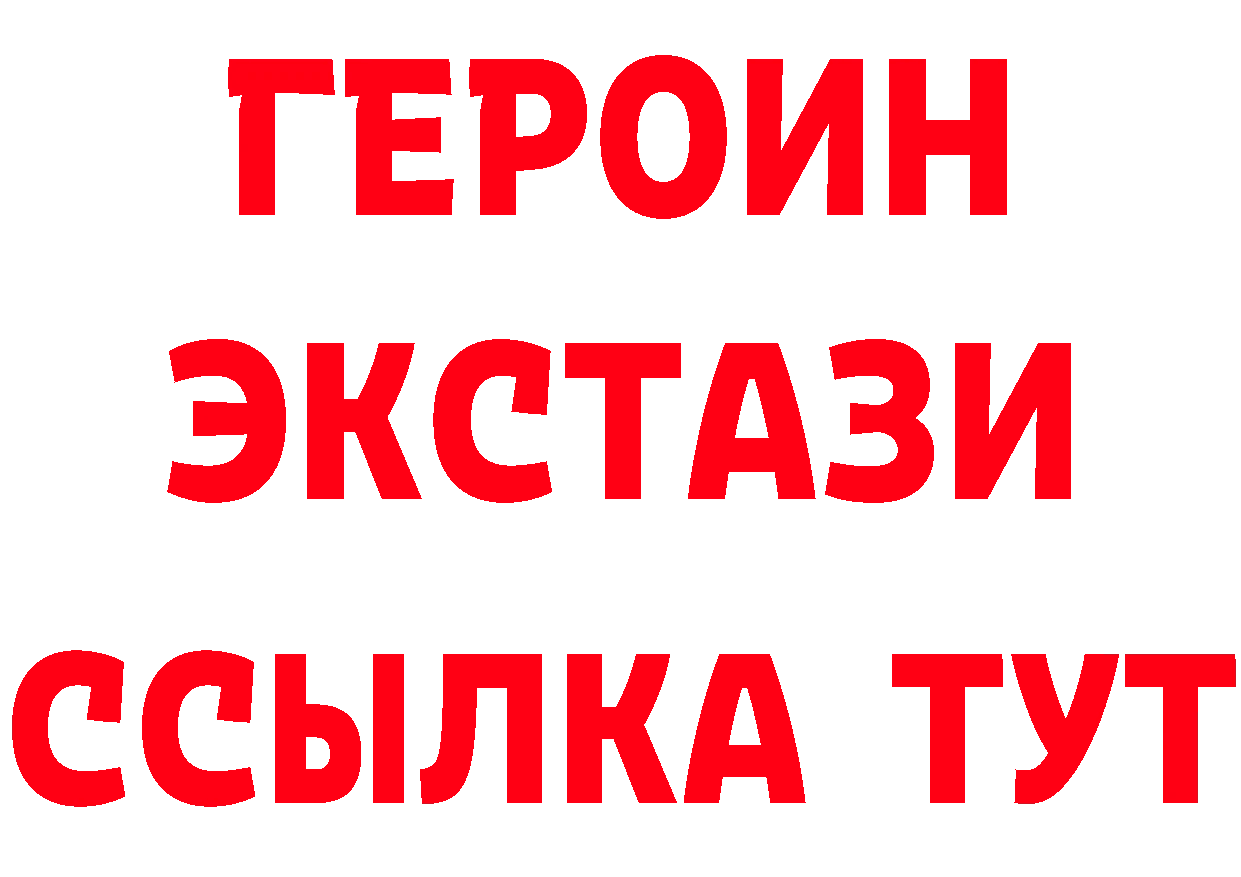 ГЕРОИН
ЭКСТАЗИ
ССЫЛКА ТУТ